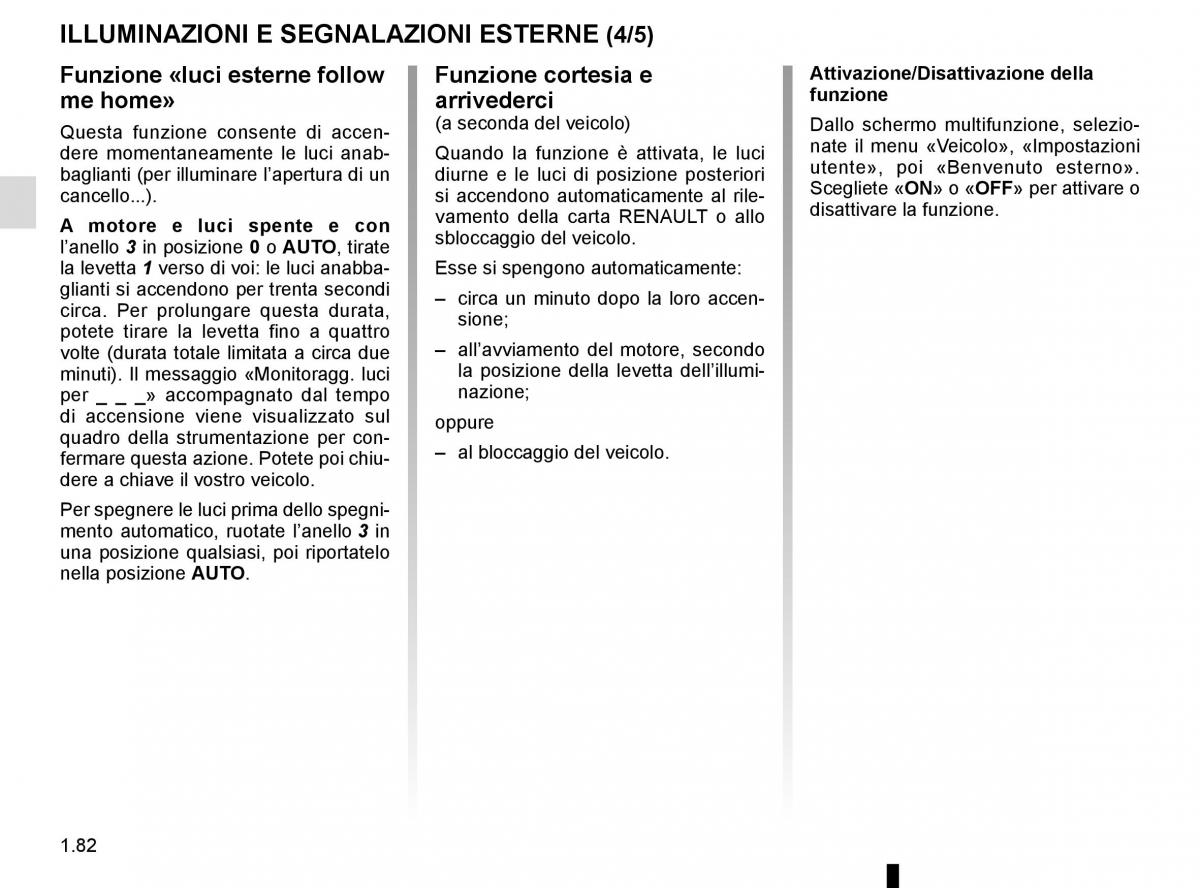 ILLUMINAZIONI E SEGNALAZIONI ESTERNE (4/5)

Funzione «luci esterne follow me home»

Questa funzione consente di accendere momentaneamente le luci anabbaglianti (per illuminare l'apertura di un cancello...).

A motore e luci spente e con l'anello 3 in posizione 0 o AUTO, tirate la levetta 1 verso di voi: le luci anabbaglianti si accendono per trenta secondi circa. Per prolungare questa durata, potete tirare la levetta fino a quattro volte (durata totale limitata a circa due minuti). Il messaggio «Monitoragg. luci per _ _ _» accompagnato dal tempo di accensione viene visualizzato sul quadro della strumentazione per confermare questa azione. Potete poi chiudere a chiave il vostro veicolo.

Per spegnere le luci prima dello spegnimento automatico, ruotate l'anello 3 in una posizione qualsiasi, poi riportatelo nella posizione AUTO.

Funzione cortesia e arrivederci
(a seconda del veicolo)

Quando la funzione è attivata, le luci diurne e le luci di posizione posteriori si accendono automaticamente al rilevamento della carta RENAULT o allo sbloccaggio del veicolo.

Esse si spengono automaticamente:

– circa un minuto dopo la loro accensione;

– all'avviamento del motore, secondo la posizione della levetta dell'illuminazione;

oppure

– al bloccaggio del veicolo.

Attivazione/Disattivazione della funzione

Dallo schermo multifunzione, selezionate il menu «Veicolo», «Impostazioni utente», poi «Benvenuto esterno». Scegliete «ON» o «OFF» per attivare o disattivare la funzione.

1.82